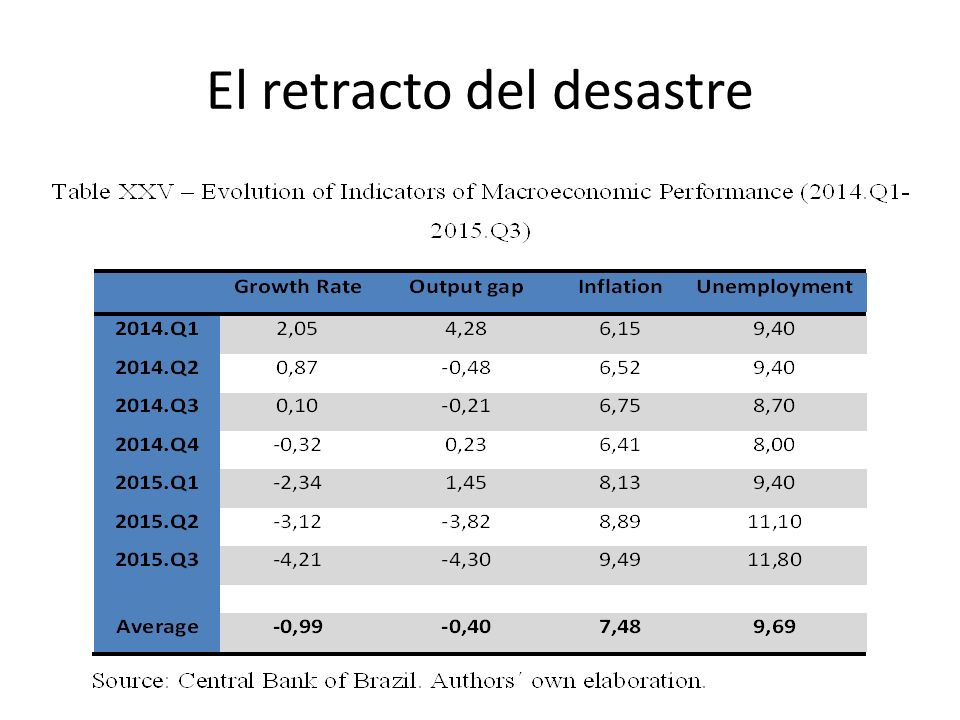 El retracto del desastre

Table XXV – Evolution of Indicators of Macroeconomic Performance (2014.Q1-2015.Q3)

| | Growth Rate | Output gap | Inflation | Unemployment |
|---|---|---|---|---|
| 2014.Q1 | 2,05 | 4,28 | 6,15 | 9,40 |
| 2014.Q2 | 0,87 | -0,48 | 6,52 | 9,40 |
| 2014.Q3 | 0,10 | -0,21 | 6,75 | 8,70 |
| 2014.Q4 | -0,32 | 0,23 | 6,41 | 8,00 |
| 2015.Q1 | -2,34 | 1,45 | 8,13 | 9,40 |
| 2015.Q2 | -3,12 | -3,82 | 8,89 | 11,10 |
| 2015.Q3 | -4,21 | -4,30 | 9,49 | 11,80 |
| | | | | |
| Average | -0,99 | -0,40 | 7,48 | 9,69 |

Source: Central Bank of Brazil. Authors´ own elaboration.